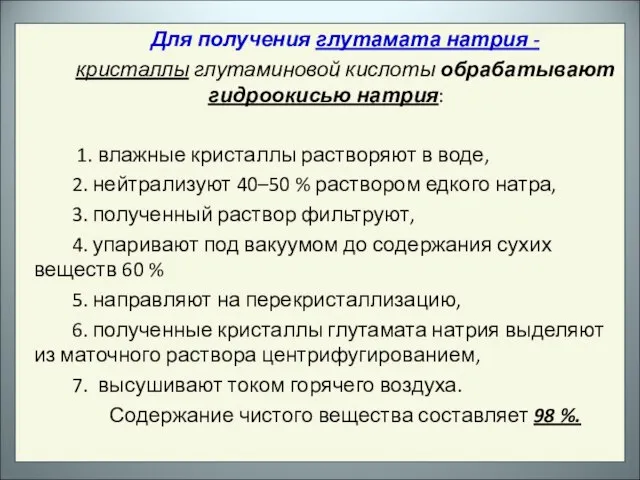 Для получения глутамата натрия - кристаллы глутаминовой кислоты обрабатывают гидроокисью натрия:

1. влажные кристаллы растворяют в воде,

2. нейтрализуют 40–50 % раствором едкого натра,

3. полученный раствор фильтруют,

4. упаривают под вакуумом до содержания сухих веществ 60 %

5. направляют на перекристаллизацию,

6. полученные кристаллы глутамата натрия выделяют из маточного раствора центрифугированием,

7. высушивают током горячего воздуха.

Содержание чистого вещества составляет 98 %.